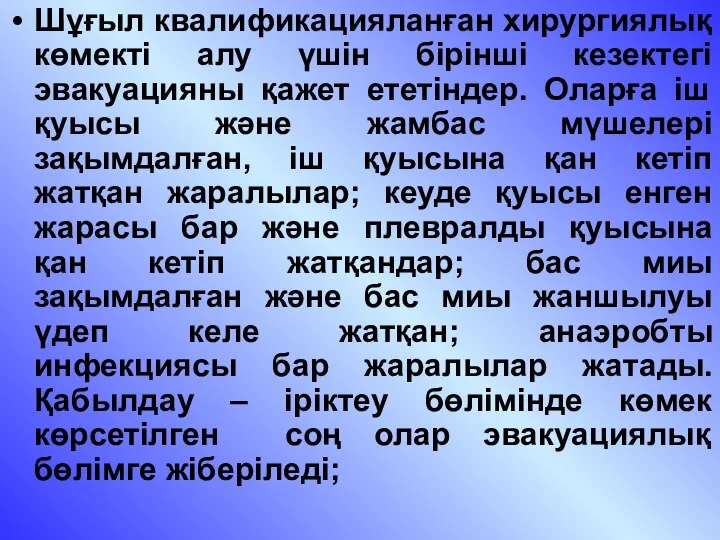 • Шұғыл квалификацияланған хирургиялық көмекті алу үшін бірінші кезектегі эвакуацияны қажет ететіндер. Оларға іш қуысы және жамбас мүшелері зақымдалған, іш қуысына қан кетіп жатқан жаралылар; кеуде қуысы енген жарасы бар және плевралды қуысына қан кетіп жатқандар; бас миы зақымдалған және бас миы жаншылуы үдеп келе жатқан; анаэробты инфекциясы бар жаралылар жатады. Қабылдау – іріктеу бөлімінде көмек көрсетілген соң олар эвакуациялық бөлімге жіберіледі;